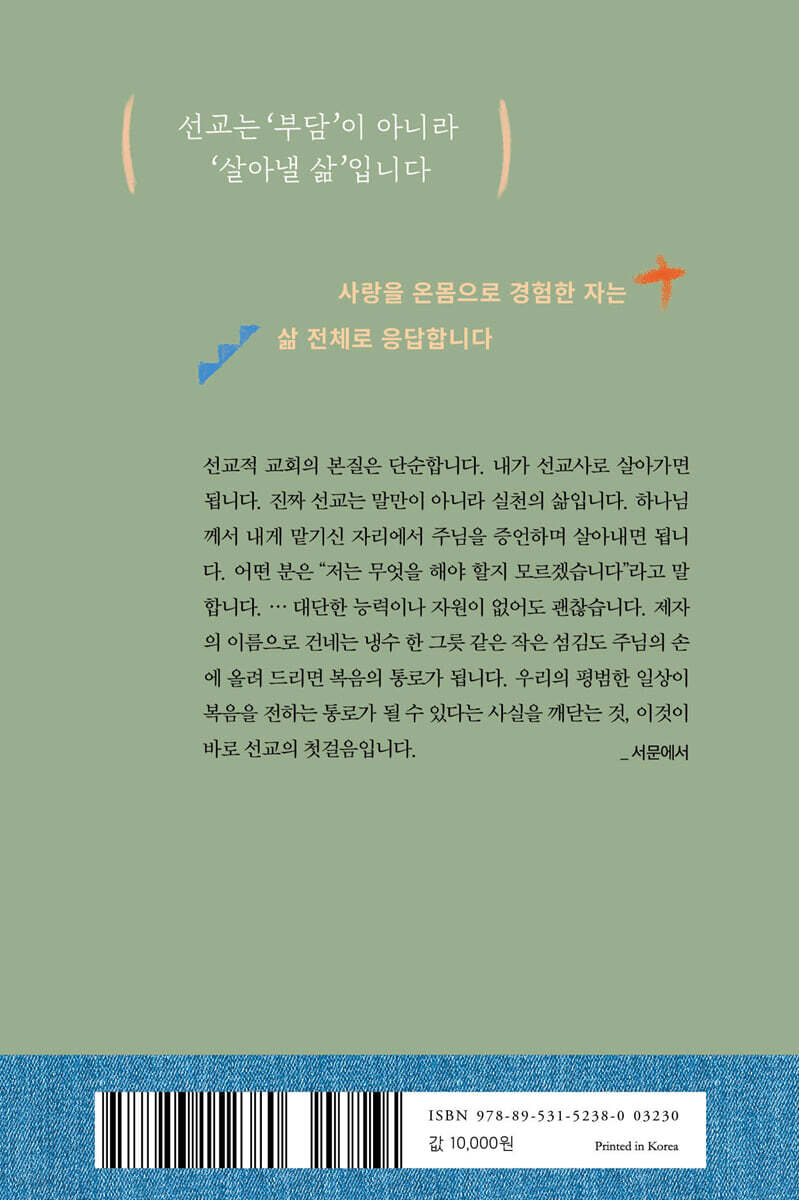 선교는 '부담'이 아니라
'살아낼 삶'입니다

사랑을 온몸으로 경험한 자는
삶 전체로 응답합니다

선교적 교회의 본질은 단순합니다. 내가 선교사로 살아가면 됩니다. 진짜 선교는 말만이 아니라 실천의 삶입니다. 하나님께서 내게 맡기신 자리에서 주님을 증언하며 살아내면 됩니다. 어떤 분은 "저는 무엇을 해야 할지 모르겠습니다"라고 말합니다. … 대단한 능력이나 자원이 없어도 괜찮습니다. 제자의 이름으로 건네는 냉수 한 그릇 같은 작은 섬김도 주님의 손에 올려 드리면 복음의 통로가 됩니다. 우리의 평범한 일상이 복음을 전하는 통로가 될 수 있다는 사실을 깨닫는 것, 이것이 바로 선교의 첫걸음입니다.
_ 서문에서

ISBN 978-89-531-5238-0 03230
값 10,000원
Printed in Korea